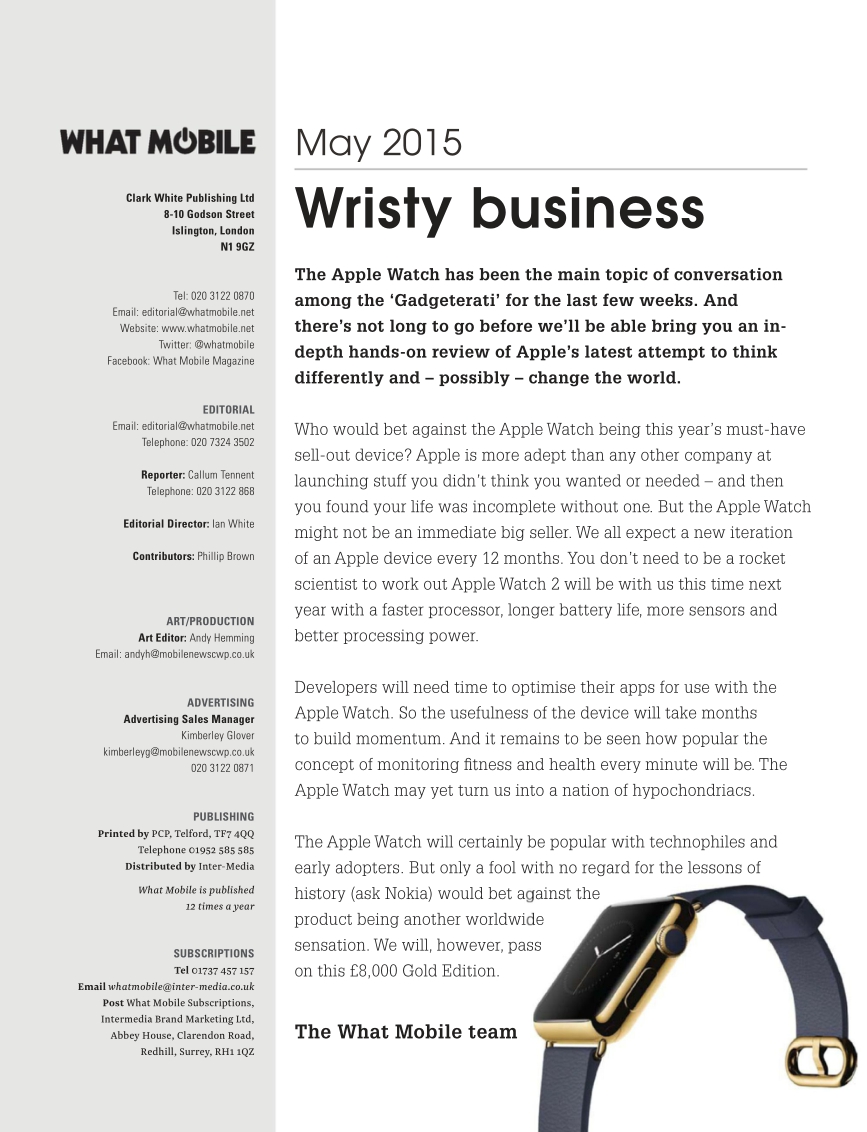 WHAT MOBILE

Clark White Publishing Ltd
8-10 Godson Street
Islington, London
N1 9GZ

Tel: 020 3122 0870
Email: editorial@whatmobile.net
Website: www.whatmobile.net
Twitter: @whatmobile
Facebook: What Mobile Magazine

EDITORIAL
Email: editorial@whatmobile.net
Telephone: 020 7324 3502

Reporter: Callum Tennent
Telephone: 020 3122 868

Editorial Director: Ian White

Contributors: Phillip Brown

ART/PRODUCTION
Art Editor: Andy Hemming
Email: andyh@mobilenewscwp.co.uk

ADVERTISING
Advertising Sales Manager
Kimberley Glover
kimberleyg@mobilenewscwp.co.uk
020 3122 0871

PUBLISHING
Printed by PCP, Telford, TF7 4QQ
Telephone 01952 585 585
Distributed by Inter-Media

What Mobile is published
12 times a year

SUBSCRIPTIONS
Tel 01737 457 157
Email whatmobile@inter-media.co.uk
Post What Mobile Subscriptions,
Intermedia Brand Marketing Ltd,
Abbey House, Clarendon Road,
Redhill, Surrey, RH1 1QZ

May 2015

Wristy business

The Apple Watch has been the main topic of conversation among the 'Gadgeterati' for the last few weeks. And there's not long to go before we'll be able bring you an in-depth hands-on review of Apple's latest attempt to think differently and – possibly – change the world.

Who would bet against the Apple Watch being this year's must-have sell-out device? Apple is more adept than any other company at launching stuff you didn't think you wanted or needed – and then you found your life was incomplete without one. But the Apple Watch might not be an immediate big seller. We all expect a new iteration of an Apple device every 12 months. You don't need to be a rocket scientist to work out Apple Watch 2 will be with us this time next year with a faster processor, longer battery life, more sensors and better processing power.

Developers will need time to optimise their apps for use with the Apple Watch. So the usefulness of the device will take months to build momentum. And it remains to be seen how popular the concept of monitoring fitness and health every minute will be. The Apple Watch may yet turn us into a nation of hypochondriacs.

The Apple Watch will certainly be popular with technophiles and early adopters. But only a fool with no regard for the lessons of history (ask Nokia) would bet against the product being another worldwide sensation. We will, however, pass on this £8,000 Gold Edition.

The What Mobile team